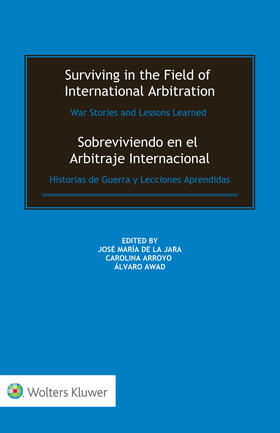 Surviving in the Field of International Arbitration

War Stories and Lessons Learned

Sobreviviendo en el Arbitraje Internacional

Historias de Guerra y Lecciones Aprendidas

EDITED BY
JOSÉ MARÍA DE LA JARA
CAROLINA ARROYO
ÁLVARO AWAD

Wolters Kluwer